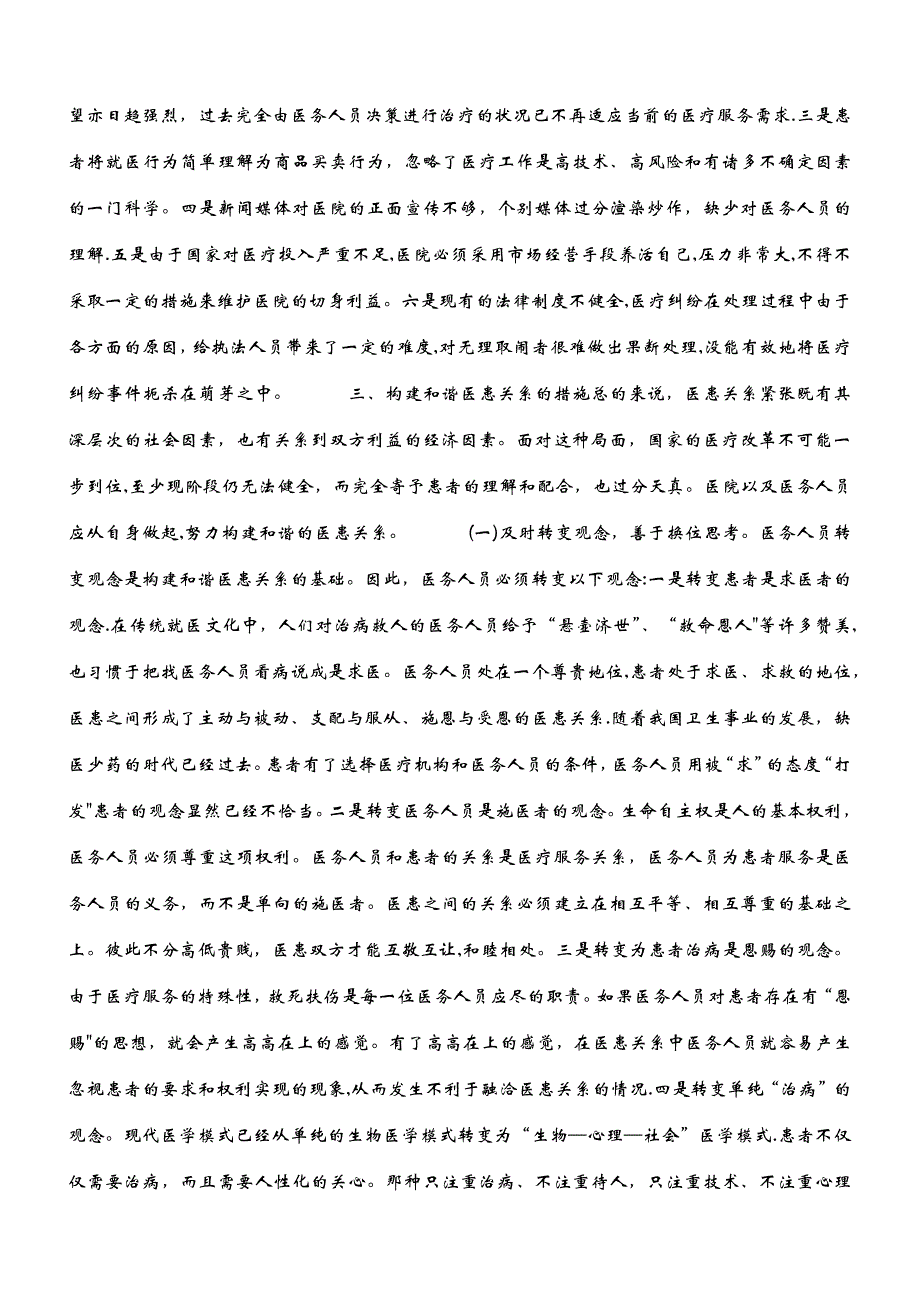 望亦日趋强烈，过去完全由医务人员决策进行治疗的状况已不再适应当前的医疗服务需求.三是患者将就医行为简单理解为商品买卖行为，忽略了医疗工作是高技术、高风险和有诸多不确定因素的一门科学。四是新闻媒体对医院的正面宣传不够，个别媒体过分渲染炒作，缺少对医务人员的理解.五是由于国家对医疗投入严重不足,医院必须采用市场经营手段养活自己,压力非常大,不得不采取一定的措施来维护医院的切身利益。六是现有的法律制度不健全,医疗纠纷在处理过程中由于各方面的原因，给执法人员带来了一定的难度,对无理取闹者很难做出果断处理,没能有效地将医疗纠纷事件扼杀在萌芽之中。　　三、构建和谐医患关系的措施总的来说，医患关系紧张既有其深层次的社会因素，也有关系到双方利益的经济因素。面对这种局面，国家的医疗改革不可能一步到位,至少现阶段仍无法健全，而完全寄予患者的理解和配合，也过分天真。医院以及医务人员应从自身做起,努力构建和谐的医患关系。　　(一)及时转变观念，善于换位思考。医务人员转变观念是构建和谐医患关系的基础。因此，医务人员必须转变以下观念:一是转变患者是求医者的观念.在传统就医文化中，人们对治病救人的医务人员给予“悬壶济世”、“救命恩人"等许多赞美，也习惯于把找医务人员看病说成是求医。医务人员处在一个尊贵地位,患者处于求医、求救的地位，医患之间形成了主动与被动、支配与服从、施恩与受恩的医患关系.随着我国卫生事业的发展，缺医少药的时代已经过去。患者有了选择医疗机构和医务人员的条件，医务人员用被“求”的态度“打发"患者的观念显然已经不恰当。二是转变医务人员是施医者的观念。生命自主权是人的基本权利，医务人员必须尊重这项权利。医务人员和患者的关系是医疗服务关系，医务人员为患者服务是医务人员的义务，而不是单向的施医者。医患之间的关系必须建立在相互平等、相互尊重的基础之上。彼此不分高低贵贱，医患双方才能互敬互让,和睦相处。三是转变为患者治病是恩赐的观念。由于医疗服务的特殊性，救死扶伤是每一位医务人员应尽的职责。如果医务人员对患者存在有“恩赐"的思想，就会产生高高在上的感觉。有了高高在上的感觉，在医患关系中医务人员就容易产生忽视患者的要求和权利实现的现象,从而发生不利于融洽医患关系的情况.四是转变单纯“治病”的观念。现代医学模式已经从单纯的生物医学模式转变为“生物—心理—社会”医学模式.患者不仅仅需要治病，而且需要人性化的关心。那种只注重治病、不注重待人，只注重技术、不注重心理